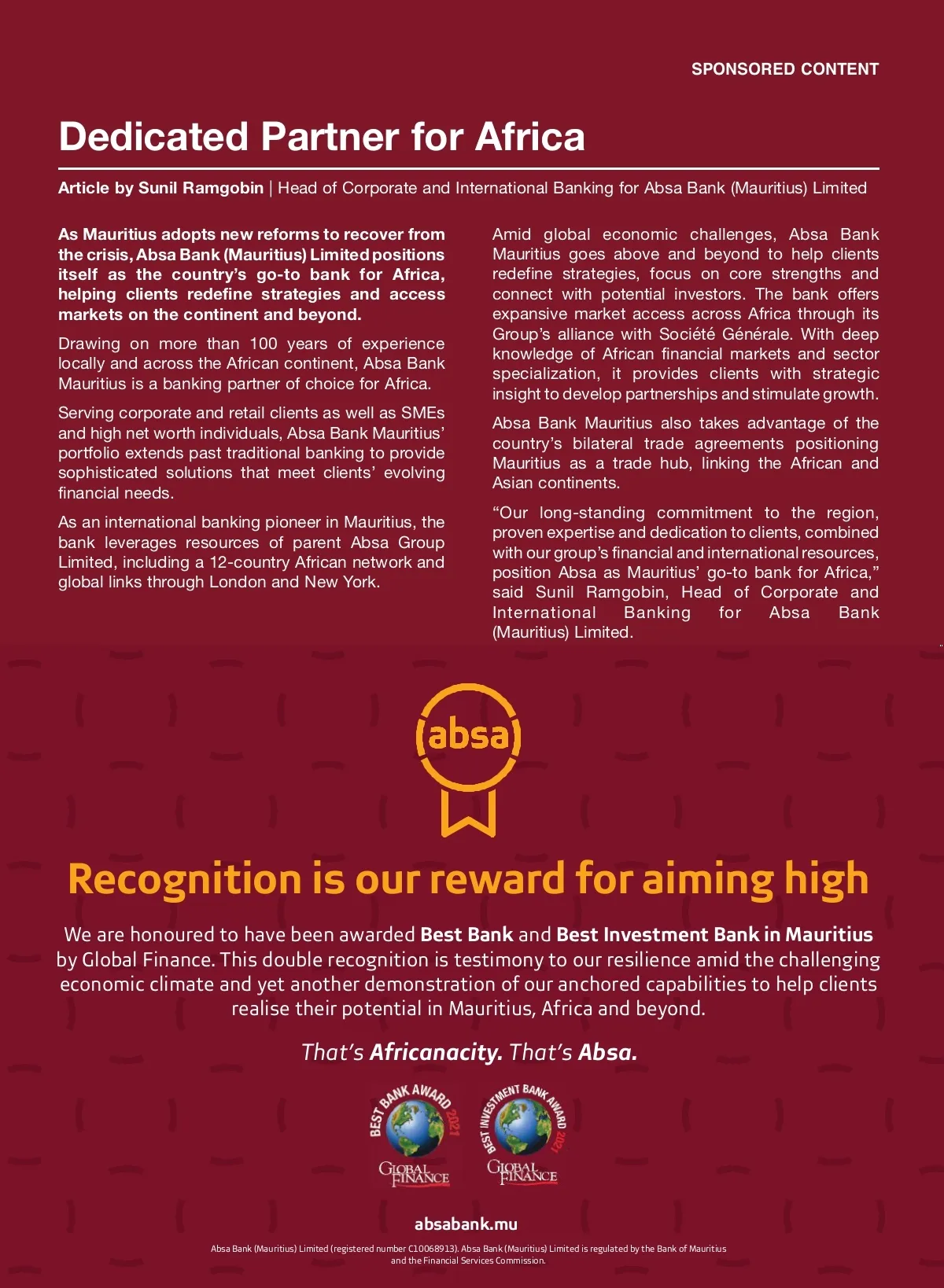 SPONSORED CONTENT

Dedicated Partner for Africa

Article by Sunil Ramgobin | Head of Corporate and International Banking for Absa Bank (Mauritius) Limited

As Mauritius adopts new reforms to recover from the crisis, Absa Bank (Mauritius) Limited positions itself as the country's go-to bank for Africa, helping clients redefine strategies and access markets on the continent and beyond.

Drawing on more than 100 years of experience locally and across the African continent, Absa Bank Mauritius is a banking partner of choice for Africa.

Serving corporate and retail clients as well as SMEs and high net worth individuals, Absa Bank Mauritius' portfolio extends past traditional banking to provide sophisticated solutions that meet clients' evolving financial needs.

As an international banking pioneer in Mauritius, the bank leverages resources of parent Absa Group Limited, including a 12-country African network and global links through London and New York.

Amid global economic challenges, Absa Bank Mauritius goes above and beyond to help clients redefine strategies, focus on core strengths and connect with potential investors. The bank offers expansive market access across Africa through its Group's alliance with Société Générale. With deep knowledge of African financial markets and sector specialization, it provides clients with strategic insight to develop partnerships and stimulate growth.

Absa Bank Mauritius also takes advantage of the country's bilateral trade agreements positioning Mauritius as a trade hub, linking the African and Asian continents.

"Our long-standing commitment to the region, proven expertise and dedication to clients, combined with our group's financial and international resources, position Absa as Mauritius' go-to bank for Africa," said Sunil Ramgobin, Head of Corporate and International Banking for Absa Bank (Mauritius) Limited.

absa

Recognition is our reward for aiming high

We are honoured to have been awarded Best Bank and Best Investment Bank in Mauritius by Global Finance. This double recognition is testimony to our resilience amid the challenging economic climate and yet another demonstration of our anchored capabilities to help clients realise their potential in Mauritius, Africa and beyond.

That's Africanacity. That's Absa.

BEST BANK AWARD 2021 GLOBAL FINANCE

BEST INVESTMENT BANK AWARD 2021 GLOBAL FINANCE

absabank.mu

Absa Bank (Mauritius) Limited (registered number C10068913). Absa Bank (Mauritius) Limited is regulated by the Bank of Mauritius and the Financial Services Commission.